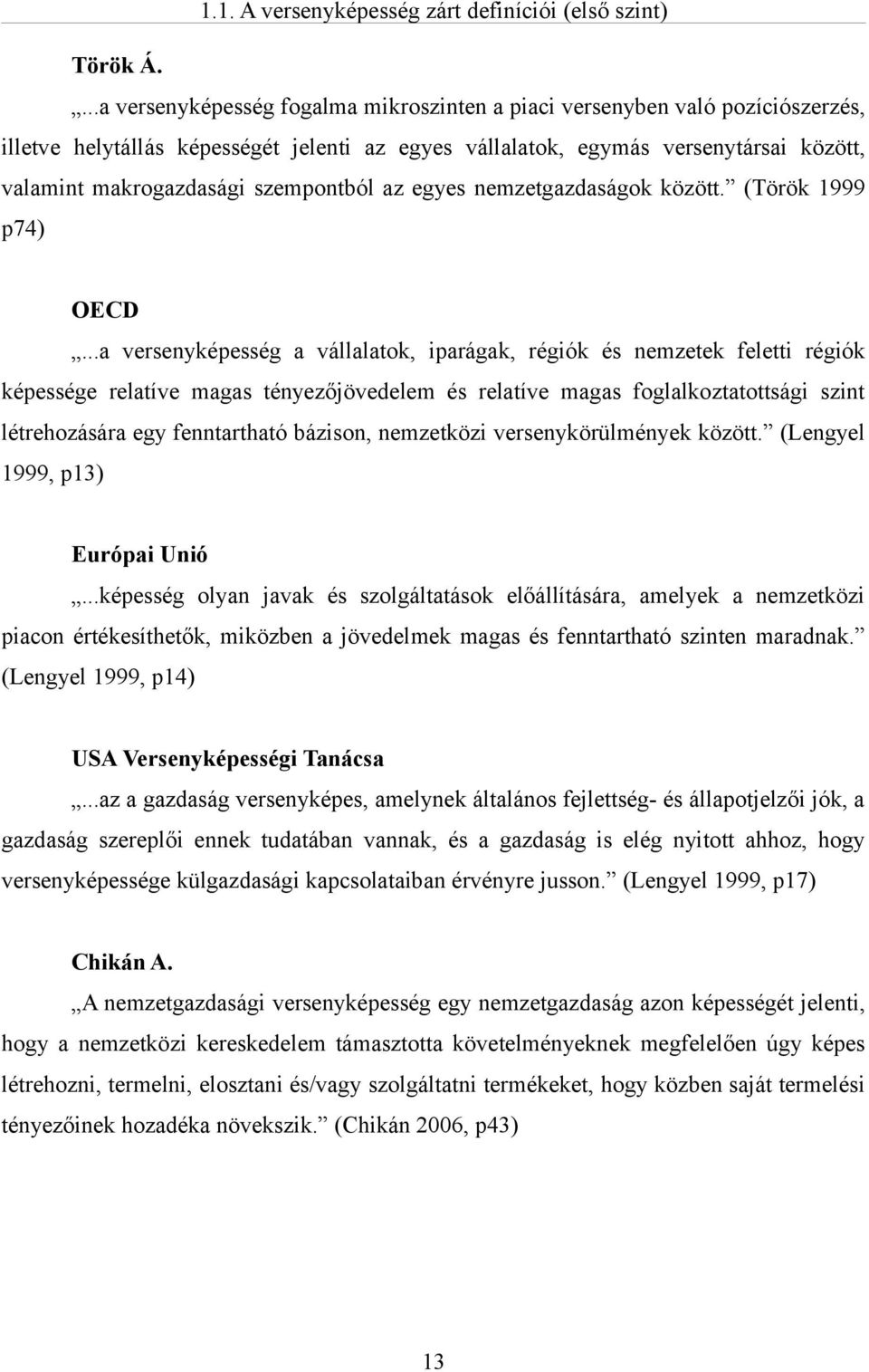 1.1. A versenyképesség zárt definíciói (első szint)

Török Á.

„...a versenyképesség fogalma mikroszinten a piaci versenyben való pozíciószerzés, illetve helytállás képességét jelenti az egyes vállalatok, egymás versenytársai között, valamint makrogazdasági szempontból az egyes nemzetgazdaságok között.” (Török 1999 p74)

OECD

„...a versenyképesség a vállalatok, iparágak, régiók és nemzetek feletti régiók képessége relatíve magas tényezőjövedelem és relatíve magas foglalkoztatottsági szint létrehozására egy fenntartható bázison, nemzetközi versenykörülmények között.” (Lengyel 1999, p13)

Európai Unió

„...képesség olyan javak és szolgáltatások előállítására, amelyek a nemzetközi piacon értékesíthetők, miközben a jövedelmek magas és fenntartható szinten maradnak.” (Lengyel 1999, p14)

USA Versenyképességi Tanácsa

„...az a gazdaság versenyképes, amelynek általános fejlettség- és állapotjelzői jók, a gazdaság szereplői ennek tudatában vannak, és a gazdaság is elég nyitott ahhoz, hogy versenyképessége külgazdasági kapcsolataiban érvényre jusson.” (Lengyel 1999, p17)

Chikán A.

„A nemzetgazdasági versenyképesség egy nemzetgazdaság azon képességét jelenti, hogy a nemzetközi kereskedelem támasztotta követelményeknek megfelelően úgy képes létrehozni, termelni, elosztani és/vagy szolgáltatni termékeket, hogy közben saját termelési tényezőinek hozadéka növekszik.” (Chikán 2006, p43)

13